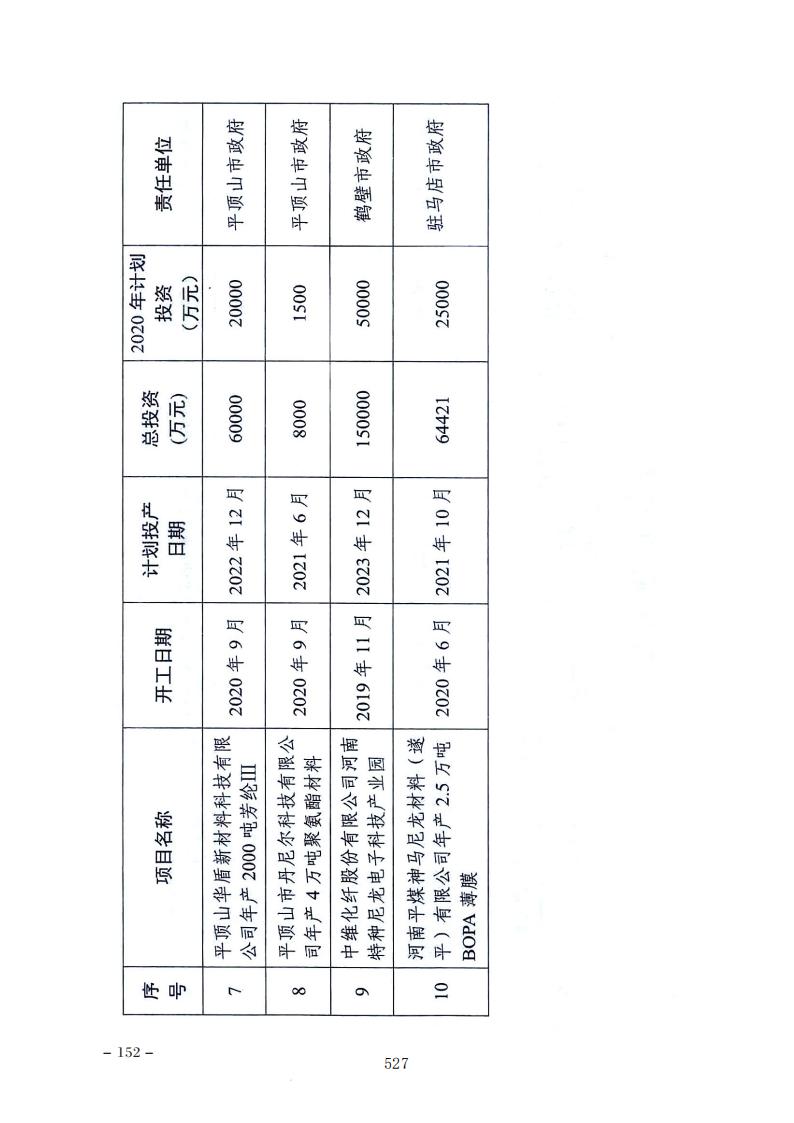 | 序号 | 项目名称 | 开工日期 | 计划投产日期 | 总投资（万元） | 2020年计划投资（万元） | 责任单位 |
|---|---|---|---|---|---|---|
| 7 | 平顶山华盾新材料科技有限公司年产2000吨芳纶III | 2020年9月 | 2022年12月 | 60000 | 20000 | 平顶山市政府 |
| 8 | 平顶山市丹尼尔科技有限公司年产4万吨聚氨酯材料 | 2020年9月 | 2021年6月 | 8000 | 1500 | 平顶山市政府 |
| 9 | 中维化纤股份有限公司河南特种尼龙电子科技产业园 | 2019年11月 | 2023年12月 | 150000 | 50000 | 鹤壁市政府 |
| 10 | 河南平煤神马尼龙材料（遂平）有限公司年产2.5万吨BOPA薄膜 | 2020年6月 | 2021年10月 | 64421 | 25000 | 驻马店市政府 |

– 152 –

527